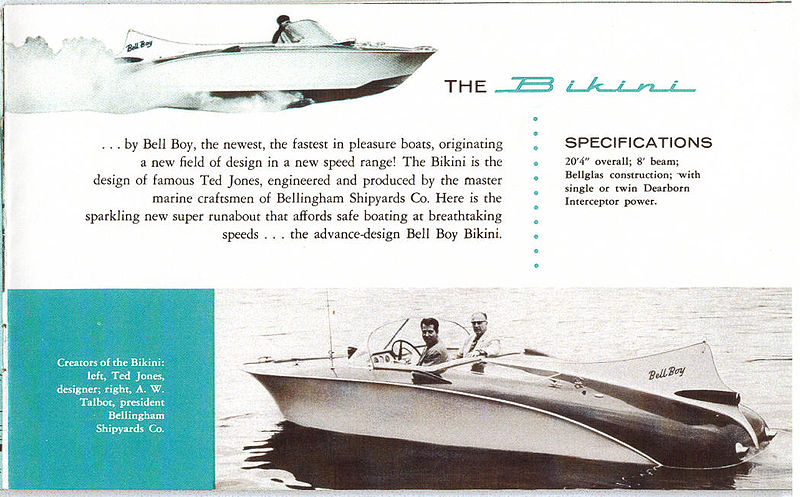 Bell Boy

THE Bikini

. . . by Bell Boy, the newest, the fastest in pleasure boats, originating a new field of design in a new speed range! The Bikini is the design of famous Ted Jones, engineered and produced by the master marine craftsmen of Bellingham Shipyards Co. Here is the sparkling new super runabout that affords safe boating at breathtaking speeds . . . the advance-design Bell Boy Bikini.

SPECIFICATIONS

20'4" overall; 8' beam; Bellglas construction; with single or twin Dearborn Interceptor power.

Creators of the Bikini: left, Ted Jones, designer; right, A. W. Talbot, president Bellingham Shipyards Co.

Bell Boy